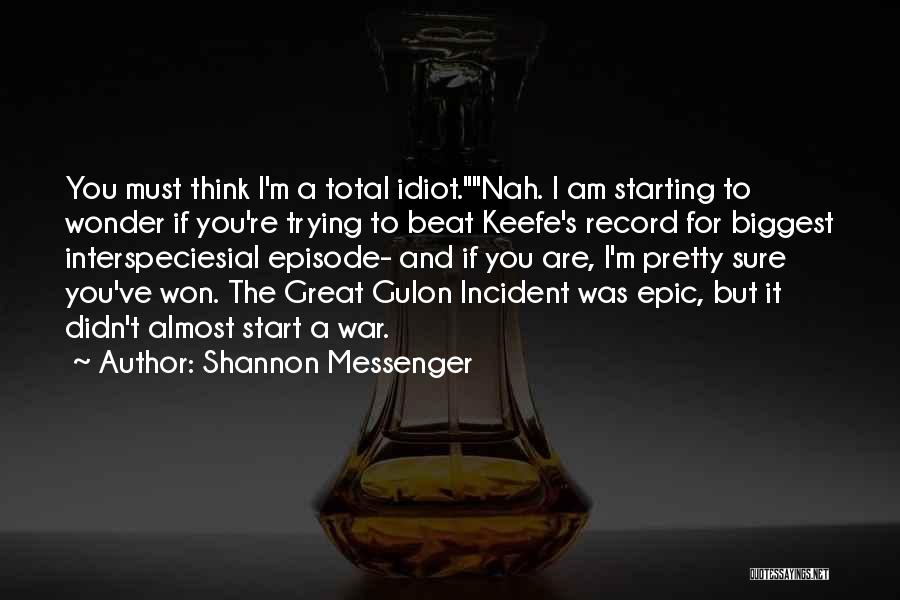 You must think I'm a total idiot.""Nah. I am starting to wonder if you're trying to beat Keefe's record for biggest interspeciesial episode- and if you are, I'm pretty sure you've won. The Great Gulon Incident was epic, but it didn't almost start a war.

~ Author: Shannon Messenger

QUOTESSAYINGS.NET